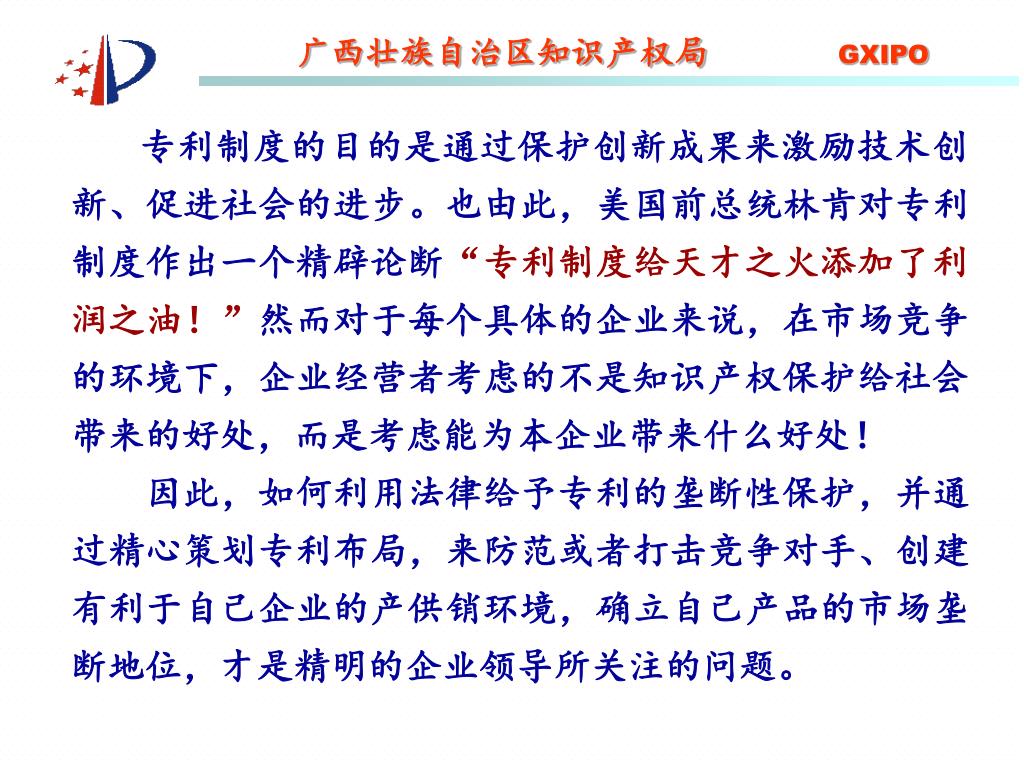 广西壮族自治区知识产权局 GXIPO

专利制度的目的是通过保护创新成果来激励技术创新、促进社会的进步。也由此，美国前总统林肯对专利制度作出一个精辟论断“专利制度给天才之火添加了利润之油！”然而对于每个具体的企业来说，在市场竞争的环境下，企业经营者考虑的不是知识产权保护给社会带来的好处，而是考虑能为本企业带来什么好处！

因此，如何利用法律给予专利的垄断性保护，并通过精心策划专利布局，来防范或者打击竞争对手、创建有利于自己企业的产供销环境，确立自己产品的市场垄断地位，才是精明的企业领导所关注的问题。